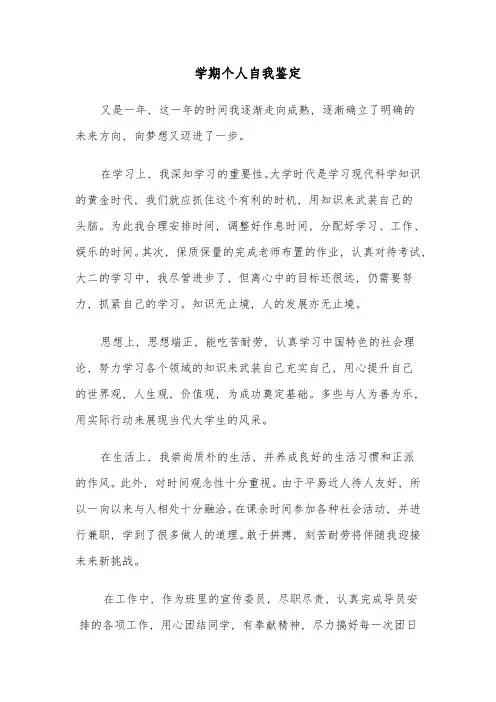 学期个人自我鉴定

又是一年，这一年的时间我逐渐走向成熟，逐渐确立了明确的未来方向，向梦想又迈进了一步。

在学习上，我深知学习的重要性。大学时代是学习现代科学知识的黄金时代，我们就应抓住这个有利的时机，用知识来武装自己的头脑。为此我合理安排时间，调整好作息时间，分配好学习、工作、娱乐的时间。其次，保质保量的完成老师布置的作业，认真对待考试，大二的学习中，我尽管进步了，但离心中的目标还很远，仍需要努力，抓紧自己的学习。知识无止境，人的发展亦无止境。

思想上，思想端正，能吃苦耐劳，认真学习中国特色的社会理论，努力学习各个领域的知识来武装自己充实自己，用心提升自己的世界观，人生观，价值观，为成功奠定基础。多些与人为善为乐，用实际行动来展现当代大学生的风采。

在生活上，我崇尚质朴的生活，并养成良好的生活习惯和正派的作风。此外，对时间观念性十分重视。由于平易近人待人友好，所以一向以来与人相处十分融洽。在课余时间参加各种社会活动，并进行兼职，学到了很多做人的道理。敢于拼搏，刻苦耐劳将伴随我迎接未来新挑战。

在工作中，作为班里的宣传委员，尽职尽责，认真完成导员安排的各项工作，用心团结同学，有奉献精神，尽力搞好每一次团日